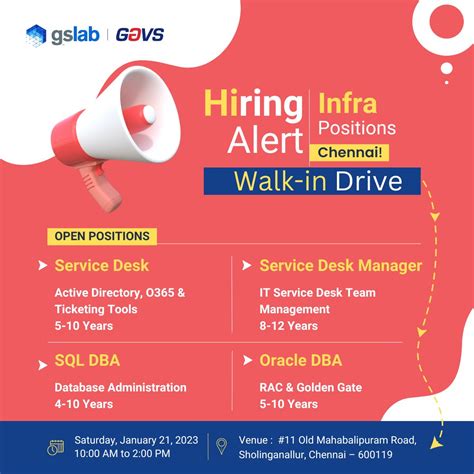 gslab | GAVS

Hiring Alert

Infra Positions

Chennai!

Walk-in Drive

OPEN POSITIONS

➤ Service Desk

Active Directory, O365 & Ticketing Tools
5-10 Years

➤ Service Desk Manager

IT Service Desk Team Management
8-12 Years

➤ SQL DBA

Database Administration
4-10 Years

➤ Oracle DBA

RAC & Golden Gate
5-10 Years

Saturday, January 21, 2023
10:00 AM to 2:00 PM

Venue : #11 Old Mahabalipuram Road, Sholinganallur, Chennai – 600119